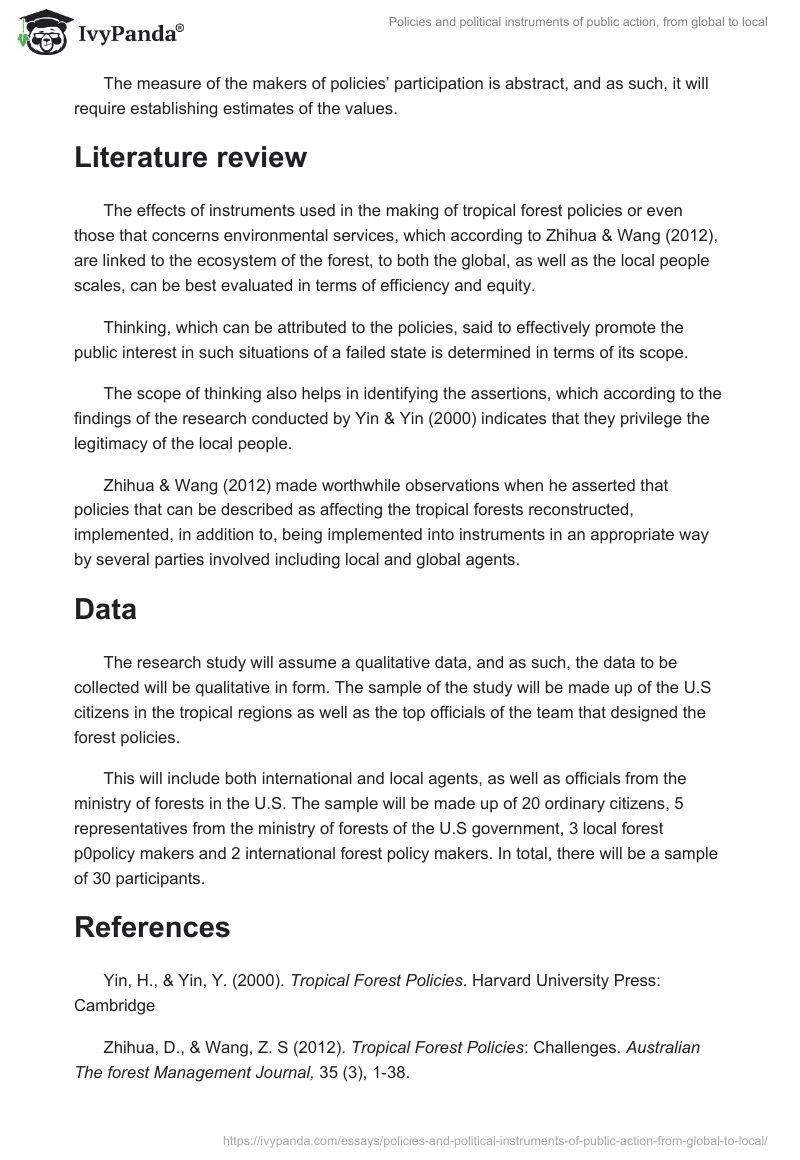 IvyPanda®

Policies and political instruments of public action, from global to local

The measure of the makers of policies' participation is abstract, and as such, it will require establishing estimates of the values.

Literature review

The effects of instruments used in the making of tropical forest policies or even those that concerns environmental services, which according to Zhihua & Wang (2012), are linked to the ecosystem of the forest, to both the global, as well as the local people scales, can be best evaluated in terms of efficiency and equity.

Thinking, which can be attributed to the policies, said to effectively promote the public interest in such situations of a failed state is determined in terms of its scope.

The scope of thinking also helps in identifying the assertions, which according to the findings of the research conducted by Yin & Yin (2000) indicates that they privilege the legitimacy of the local people.

Zhihua & Wang (2012) made worthwhile observations when he asserted that policies that can be described as affecting the tropical forests reconstructed, implemented, in addition to, being implemented into instruments in an appropriate way by several parties involved including local and global agents.

Data

The research study will assume a qualitative data, and as such, the data to be collected will be qualitative in form. The sample of the study will be made up of the U.S citizens in the tropical regions as well as the top officials of the team that designed the forest policies.

This will include both international and local agents, as well as officials from the ministry of forests in the U.S. The sample will be made up of 20 ordinary citizens, 5 representatives from the ministry of forests of the U.S government, 3 local forest p0policy makers and 2 international forest policy makers. In total, there will be a sample of 30 participants.

References

Yin, H., & Yin, Y. (2000). Tropical Forest Policies. Harvard University Press: Cambridge

Zhihua, D., & Wang, Z. S (2012). Tropical Forest Policies: Challenges. Australian The forest Management Journal, 35 (3), 1-38.

https://ivypanda.com/essays/policies-and-political-instruments-of-public-action-from-global-to-local/